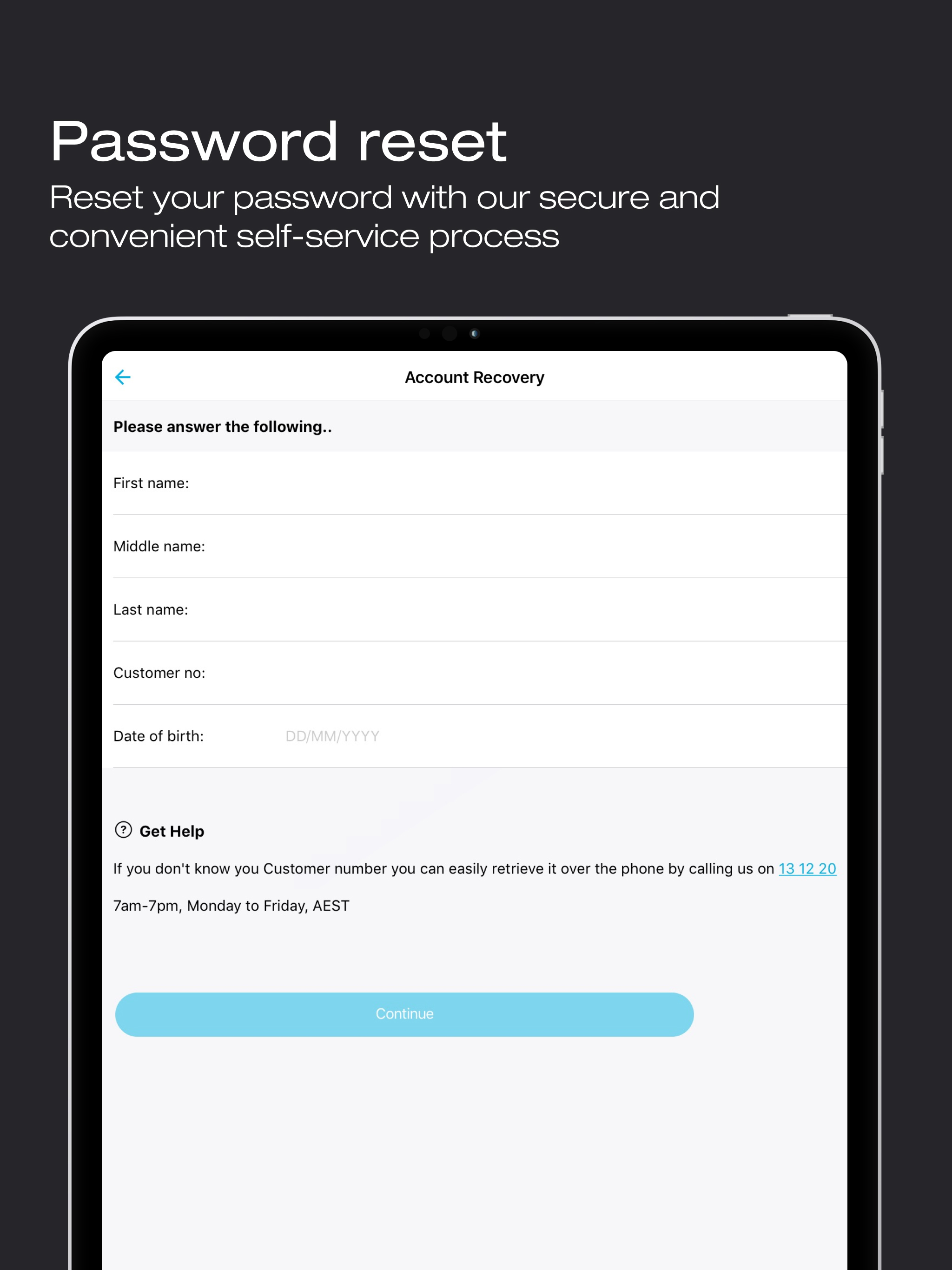 Password reset

Reset your password with our secure and convenient self-service process

Account Recovery

Please answer the following..

First name:

Middle name:

Last name:

Customer no:

Date of birth: DD/MM/YYYY

Get Help

If you don't know you Customer number you can easily retrieve it over the phone by calling us on 13 12 20

7am-7pm, Monday to Friday, AEST

Continue